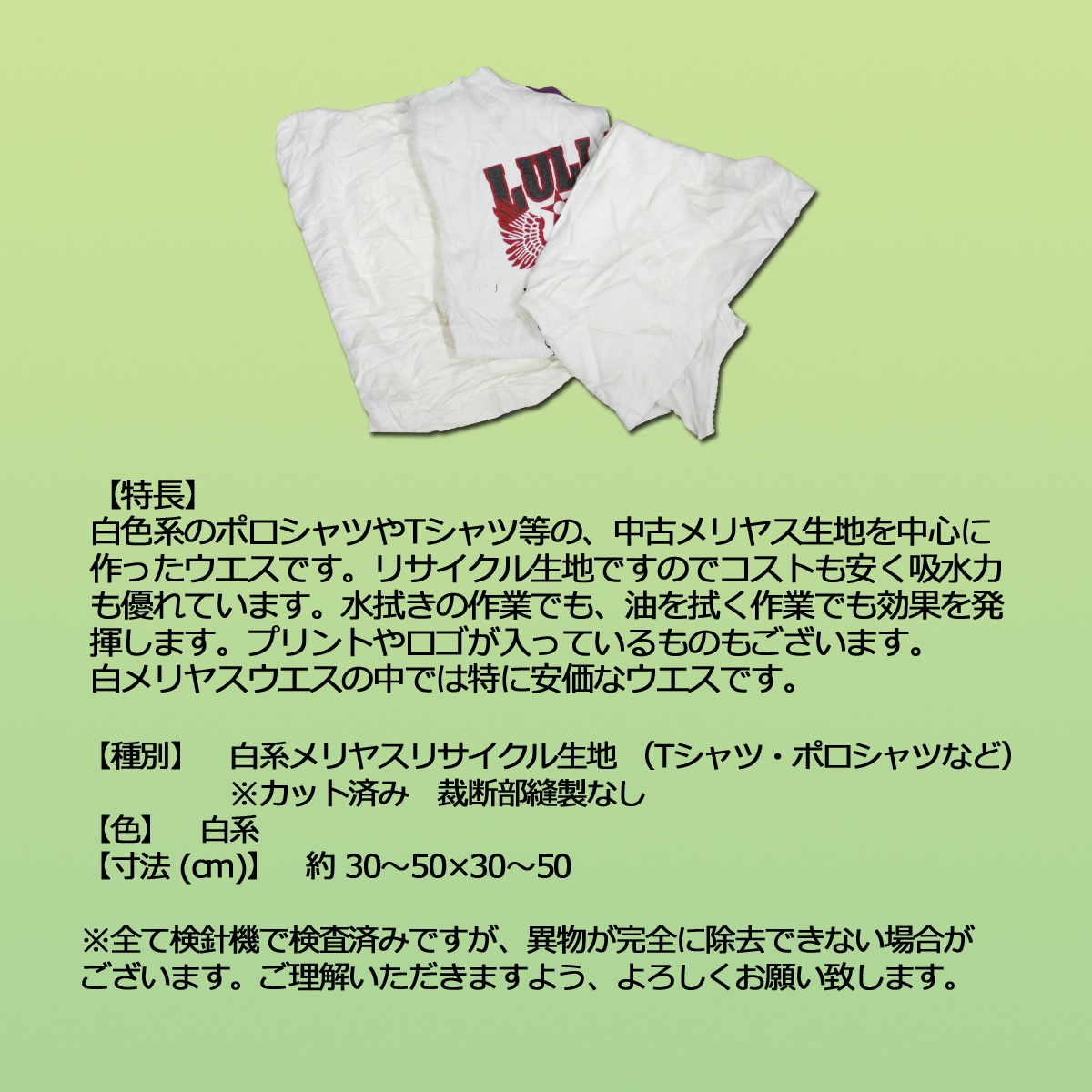 LULL

【特長】
白色系のポロシャツやTシャツ等の、中古メリヤス生地を中心に作ったウエスです。リサイクル生地ですのでコストも安く吸水力も優れています。水拭きの作業でも、油を拭く作業でも効果を発揮します。プリントやロゴが入っているものもございます。
白メリヤスウエスの中では特に安価なウエスです。

【種別】　白系メリヤスリサイクル生地 （Tシャツ・ポロシャツなど）
※カット済み　裁断部縫製なし
【色】　白系
【寸法 (㎝)】　約 30～50×30～50

※全て検針機で検査済みですが、異物が完全に除去できない場合がございます。ご理解いただきますよう、よろしくお願い致します。